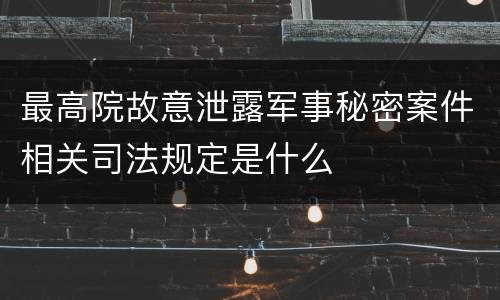 最高院故意泄露军事秘密案件相关司法规定是什么